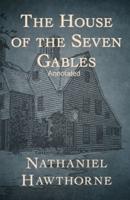 THE HOUSE OF THE SEVEN GABLES

Annotated

NATHANIEL HAWTHORNE